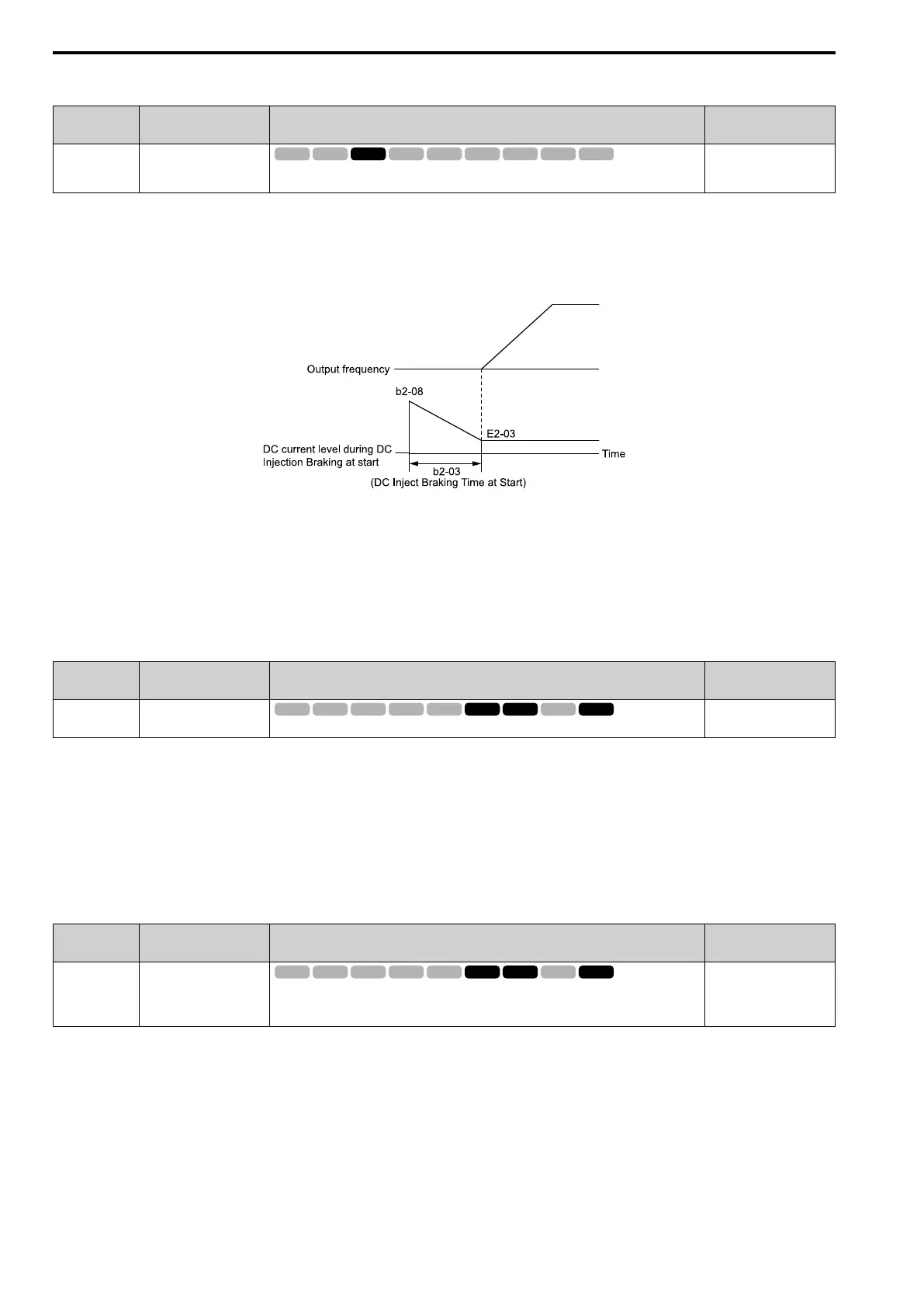 Output frequency

b2-08

E2-03

DC current level during DC Injection Braking at start

Time

b2-03
(DC Inject Braking Time at Start)